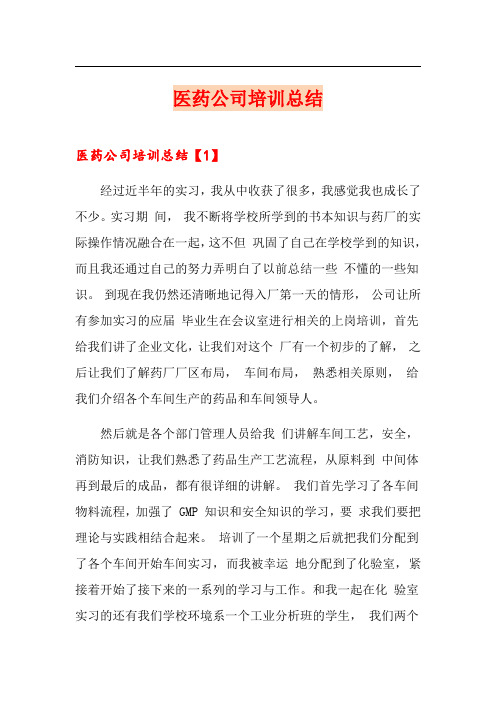 医药公司培训总结

医药公司培训总结【1】

经过近半年的实习，我从中收获了很多，我感觉我也成长了不少。实习期 间， 我不断将学校所学到的书本知识与药厂的实际操作情况融合在一起，这不但 巩固了自己在学校学到的知识，而且我还通过自己的努力弄明白了以前总结一些 不懂的一些知识。 到现在我仍然还清晰地记得入厂第一天的情形， 公司让所有参加实习的应届 毕业生在会议室进行相关的上岗培训，首先给我们讲了企业文化，让我们对这个 厂有一个初步的了解， 之后让我们了解药厂厂区布局， 车间布局， 熟悉相关原则， 给我们介绍各个车间生产的药品和车间领导人。

然后就是各个部门管理人员给我 们讲解车间工艺，安全，消防知识，让我们熟悉了药品生产工艺流程，从原料到 中间体再到最后的成品，都有很详细的讲解。 我们首先学习了各车间物料流程，加强了 GMP 知识和安全知识的学习，要 求我们要把理论与实践相结合起来。 培训了一个星期之后就把我们分配到了各个车间开始车间实习，而我被幸运 地分配到了化验室，紧接着开始了接下来的一系列的学习与工作。和我一起在化 验室实习的还有我们学校环境系一个工业分析班的学生， 我们两个